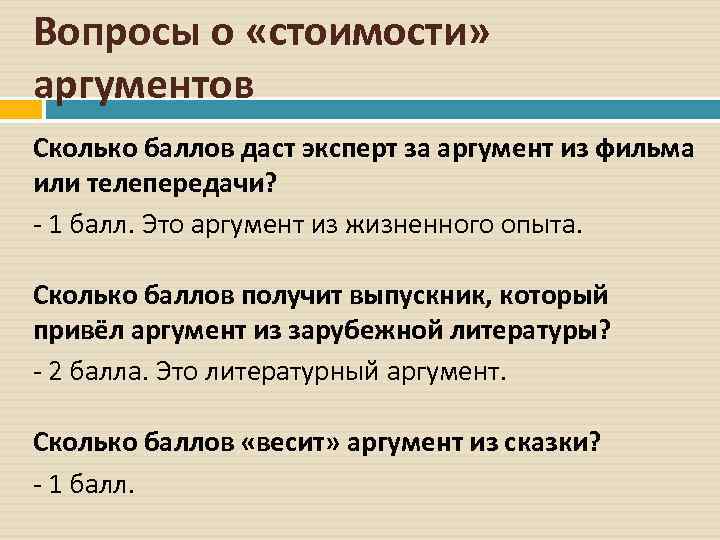 Вопросы о «стоимости» аргументов

Сколько баллов даст эксперт за аргумент из фильма или телепередачи?

- 1 балл. Это аргумент из жизненного опыта.

Сколько баллов получит выпускник, который привёл аргумент из зарубежной литературы?

- 2 балла. Это литературный аргумент.

Сколько баллов «весит» аргумент из сказки?

- 1 балл.